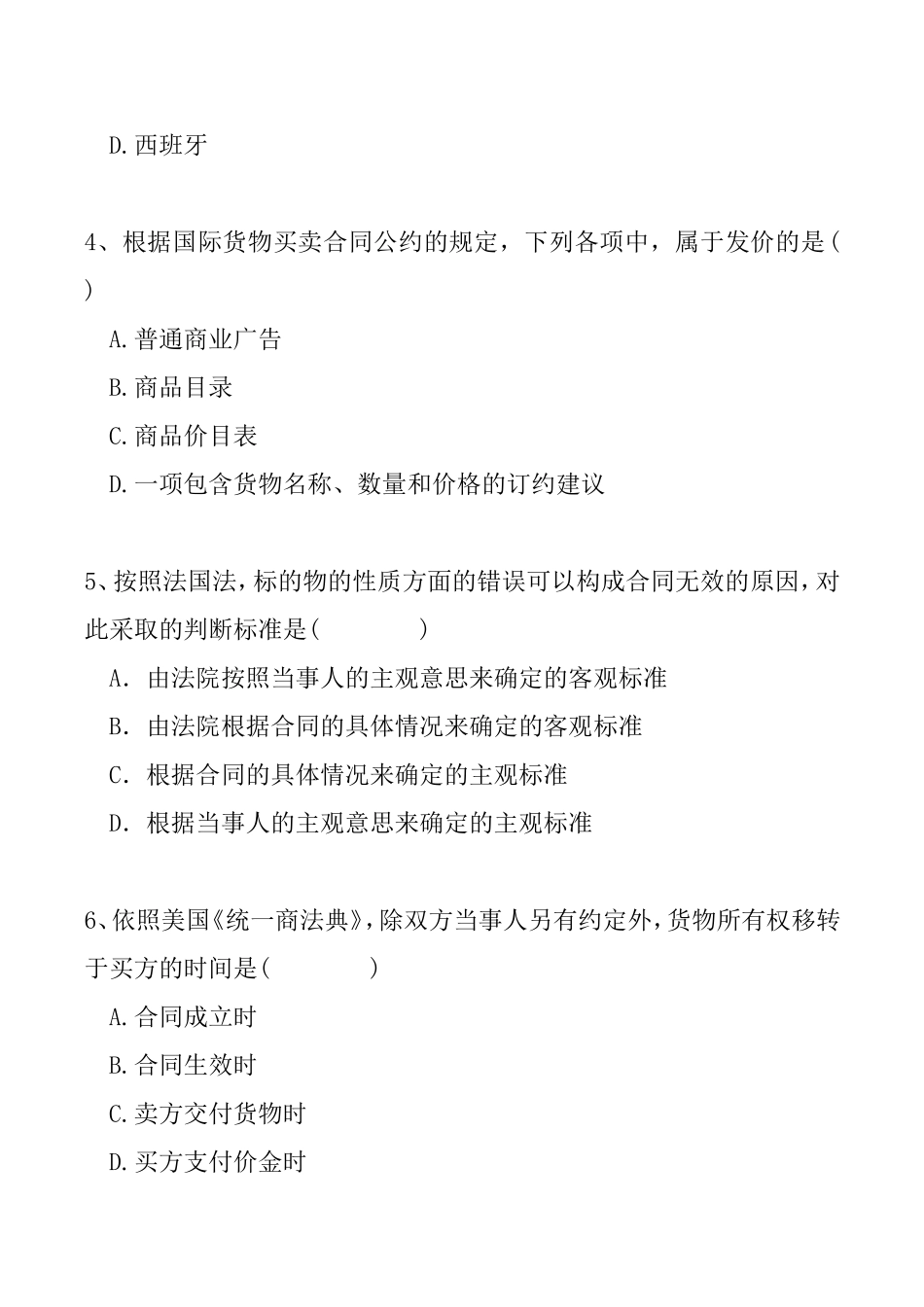 D.西班牙

4、根据国际货物买卖合同公约的规定，下列各项中，属于发价的是( )

A.普通商业广告

B.商品目录

C.商品价目表

D.一项包含货物名称、数量和价格的订约建议

5、按照法国法，标的物的性质方面的错误可以构成合同无效的原因，对此采取的判断标准是( )

A. 由法院按照当事人的主观意思来确定的客观标准

B. 由法院根据合同的具体情况来确定的客观标准

C. 根据合同的具体情况来确定的主观标准

D. 根据当事人的主观意思来确定的主观标准

6、依照美国《统一商法典》，除双方当事人另有约定外，货物所有权移转于买方的时间是( )

A.合同成立时

B.合同生效时

C.卖方交付货物时

D.买方支付价金时